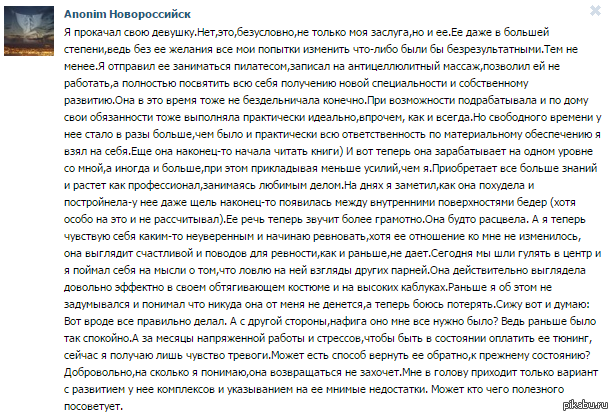 Anonim Новороссийск

Я прокачал свою девушку.Нет,это,безусловно,не только моя заслуга,но и ее.Ее даже в большей степени,ведь без ее желания все мои попытки изменить что-либо были бы безрезультатными.Тем не менее.Я отправил ее заниматься пилатесом,записал на антицеллюлитный массаж,позволил ей не работать,а полностью посвятить всю себя получению новой специальности и собственному развитию.Она в это время тоже не бездельничала конечно.При возможности подрабатывала и по дому свои обязанности тоже выполняла практически идеально,впрочем, как и всегда.Но свободного времени у нее стало в разы больше,чем было и практически всю ответственность по материальному обеспечению я взял на себя.Еще она наконец-то начала читать книги) И вот теперь она зарабатывает на одном уровне со мной,а иногда и больше,при этом прикладывая меньше усилий,чем я.Приобретает все больше знаний и растет как профессионал,занимаясь любимым делом.На днях я заметил,как она похудела и постройнела-у нее даже щель наконец-то появилась между внутренними поверхностями бедер (хотя особо на это и не рассчитывал).Ее речь теперь звучит более грамотно.Она будто расцвела. А я теперь чувствую себя каким-то неуверенным и начинаю ревновать,хотя ее отношение ко мне не изменилось, она выглядит счастливой и поводов для ревности,как и раньше,не дает.Сегодня мы шли гулять в центр и я поймал себя на мысли о том,что ловлю на ней взгляды других парней.Она действительно выглядела довольно эффектно в своем обтягивающем костюме и на высоких каблуках.Раньше я об этом не задумывался и понимал что никуда она от меня не денется,а теперь боюсь потерять.Сижу вот и думаю: Вот вроде все правильно делал. А с другой стороны,нафига оно мне все нужно было? Ведь раньше было так спокойно.А за месяцы напряженной работы и стрессов,чтобы быть в состоянии оплатить ее тюнинг, сейчас я получаю лишь чувство тревоги.Может есть способ вернуть ее обратно,к прежнему состоянию? Добровольно,на сколько я понимаю,она возвращаться не захочет.Мне в голову приходит только вариант с развитием у нее комплексов и указыванием на ее мнимые недостатки. Может кто чего полезного посоветует.

pikabu.ru